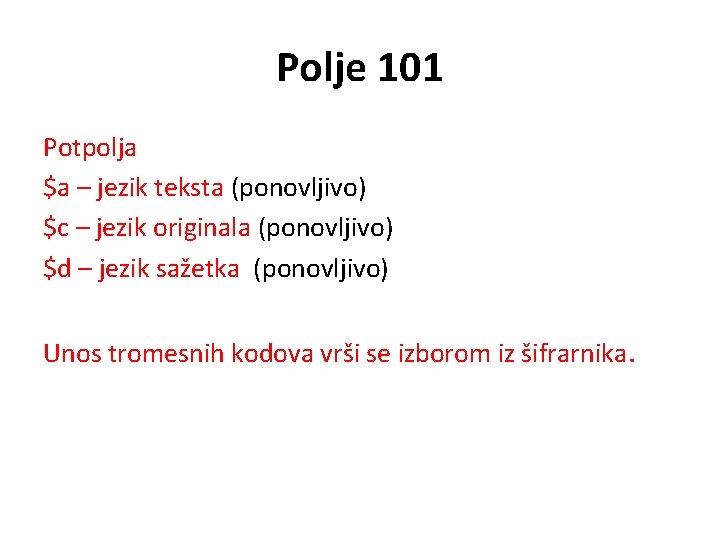 Polje 101

Potpolja
\$a – jezik teksta (ponovljivo)
\$c – jezik originala (ponovljivo)
\$d – jezik sažetka (ponovljivo)

Unos tromesnih kodova vrši se izborom iz šifrarnika.